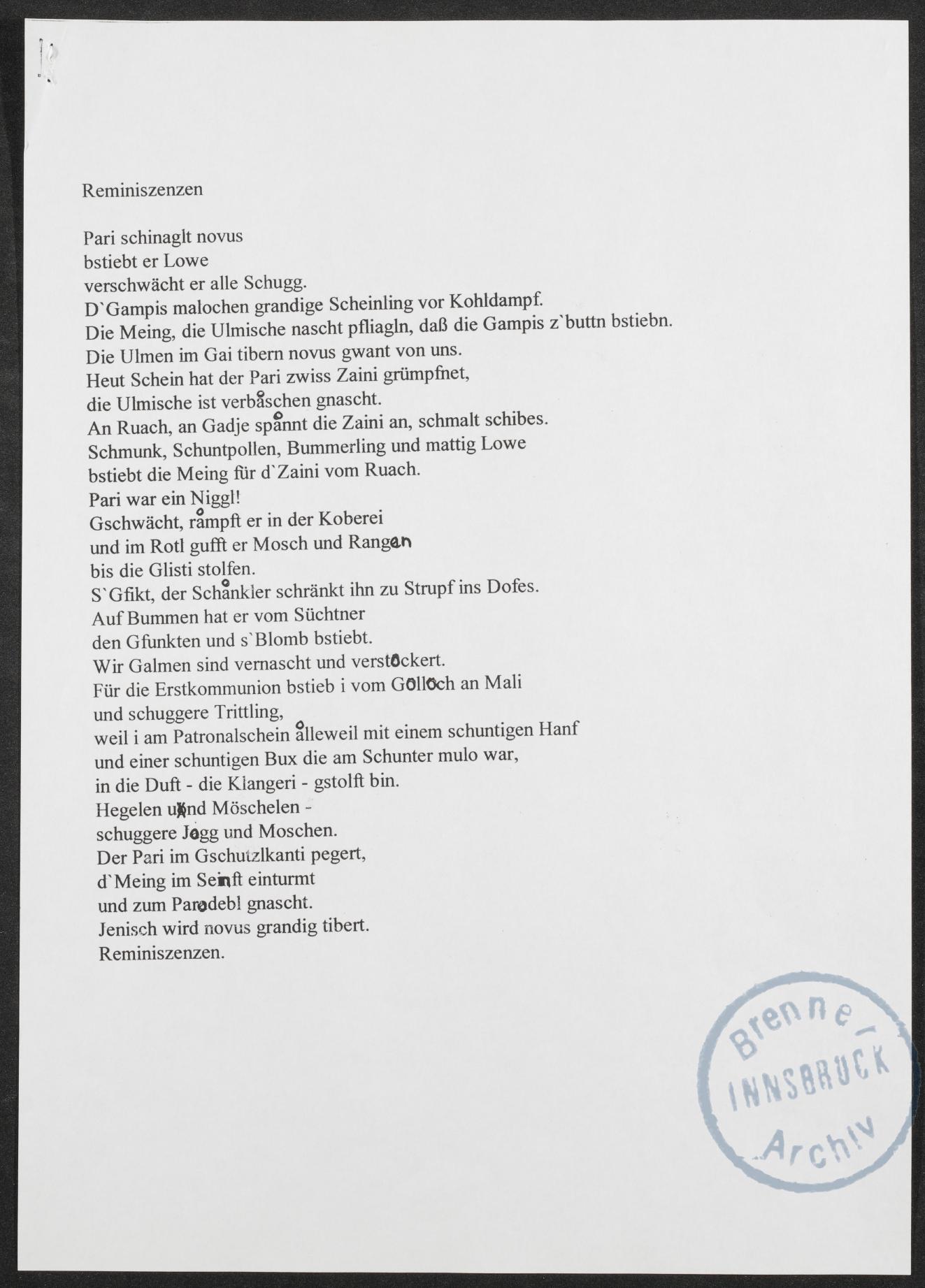 Reminiszenzen

Pari schinaglt novus
bstiebt er Lowe
verschwächt er alle Schugg.
D`Gampis malochen grandige Scheinling vor Kohldampf.
Die Meing, die Ulmische nascht pfliagln, daß die Gampis z`buttn bstiebn.
Die Ulmen im Gai tibern novus gwant von uns.
Heut Schein hat der Pari zwiss Zaini grümpfnet,
die Ulmische ist verbåschen gnascht.
An Ruach, an Gadje spånnt die Zaini an, schmalt schibes.
Schmunk, Schuntpollen, Bummerling und mattig Lowe
bstiebt die Meing für d`Zaini vom Ruach.
Pari war ein Niggl!
Gschwächt, råmpft er in der Koberei
und im Rotl gufft er Mosch und Rangan
bis die Glisti stolfen.
S`Gfikt, der Schånkler schränkt ihn zu Strupf ins Dofes.
Auf Bummen hat er vom Süchtner
den Gfunkten und s`Blomb bstiebt.
Wir Galmen sind vernascht und verstockert.
Für die Erstkommunion bstieb i vom Golloch an Mali
und schuggere Trittling,
weil i am Patronalschein ålleweil mit einem schuntigen Hanf
und einer schuntigen Bux die am Schunter mulo war,
in die Duft - die Klangeri - gstolft bin.
Hegelen und Möschelen -
schuggere Jogg und Moschen.
Der Pari im Gschutzlkanti pegert,
d`Meing im Seinft einturmt
und zum Paradebl gnascht.
Jenisch wird novus grandig tibert.
Reminiszenzen.

Brenner INNSBRUCK Archiv